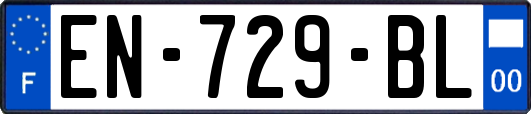 F
EN-729-BL
00